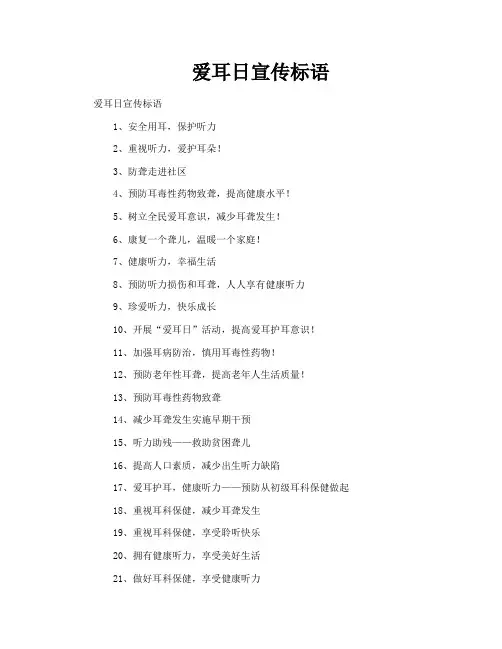 爱耳日宣传标语

爱耳日宣传标语

1、安全用耳，保护听力

2、重视听力，爱护耳朵！

3、防聋走进社区

4、预防耳毒性药物致聋，提高健康水平！

5、树立全民爱耳意识，减少耳聋发生！

6、康复一个聋儿，温暖一个家庭！

7、健康听力，幸福生活

8、预防听力损伤和耳聋，人人享有健康听力

9、珍爱听力，快乐成长

10、开展“爱耳日”活动，提高爱耳护耳意识！

11、加强耳病防治，慎用耳毒性药物！

12、预防老年性耳聋，提高老年人生活质量！

13、预防耳毒性药物致聋

14、减少耳聋发生实施早期干预

15、听力助残——救助贫困聋儿

16、提高人口素质，减少出生听力缺陷

17、爱耳护耳，健康听力——预防从初级耳科保健做起

18、重视耳科保健，减少耳聋发生

19、重视耳科保健，享受聆听快乐

20、拥有健康听力，享受美好生活

21、做好耳科保健，享受健康听力